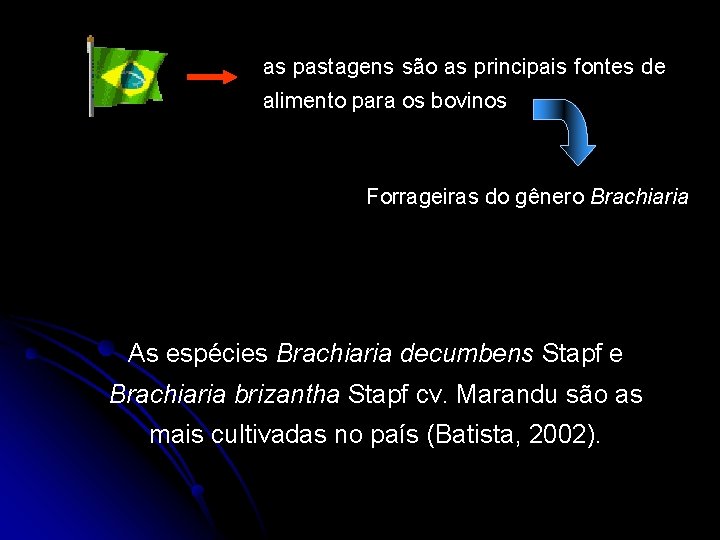 as pastagens são as principais fontes de alimento para os bovinos

Forrageiras do gênero Brachiaria

As espécies Brachiaria decumbens Stapf e Brachiaria brizantha Stapf cv. Marandu são as mais cultivadas no país (Batista, 2002).